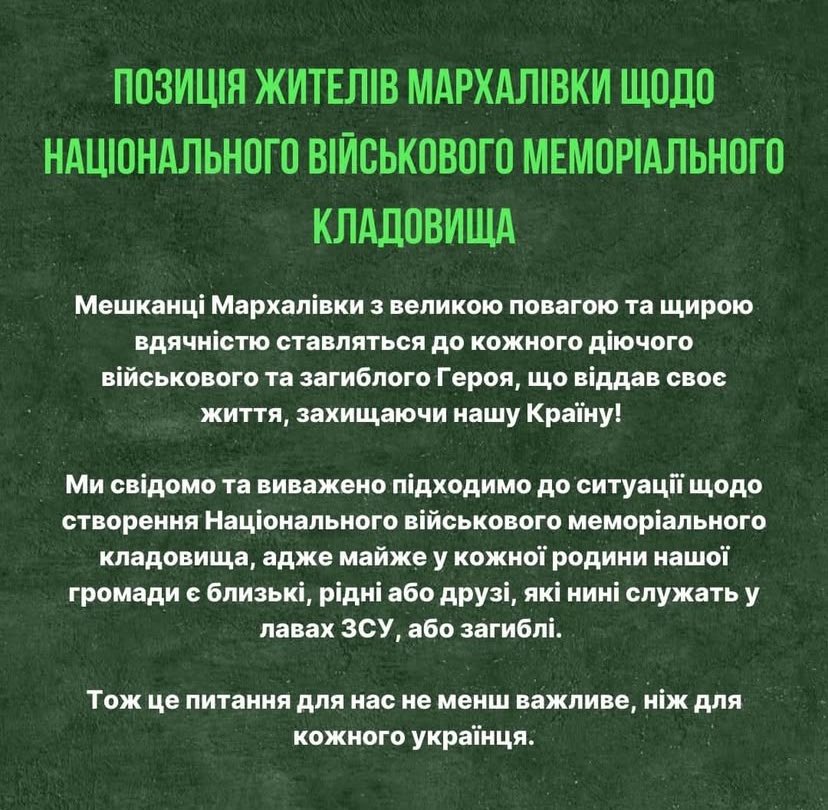 ПОЗИЦІЯ ЖИТЕЛІВ МАРХАЛІВКИ ЩОДО НАЦІОНАЛЬНОГО ВІЙСЬКОВОГО МЕМОРІАЛЬНОГО КЛАДОВИЩА

Мешканці Мархалівки з великою повагою та щирою вдячністю ставляться до кожного діючого військового та загиблого Героя, що віддав своє життя, захищаючи нашу Країну!

Ми свідомо та виважено підходимо до ситуації щодо створення Національного військового меморіального кладовища, адже майже у кожної родини нашої громади є близькі, рідні або друзі, які нині служать у лавах ЗСУ, або загиблі.

Тож це питання для нас не менш важливе, ніж для кожного українця.